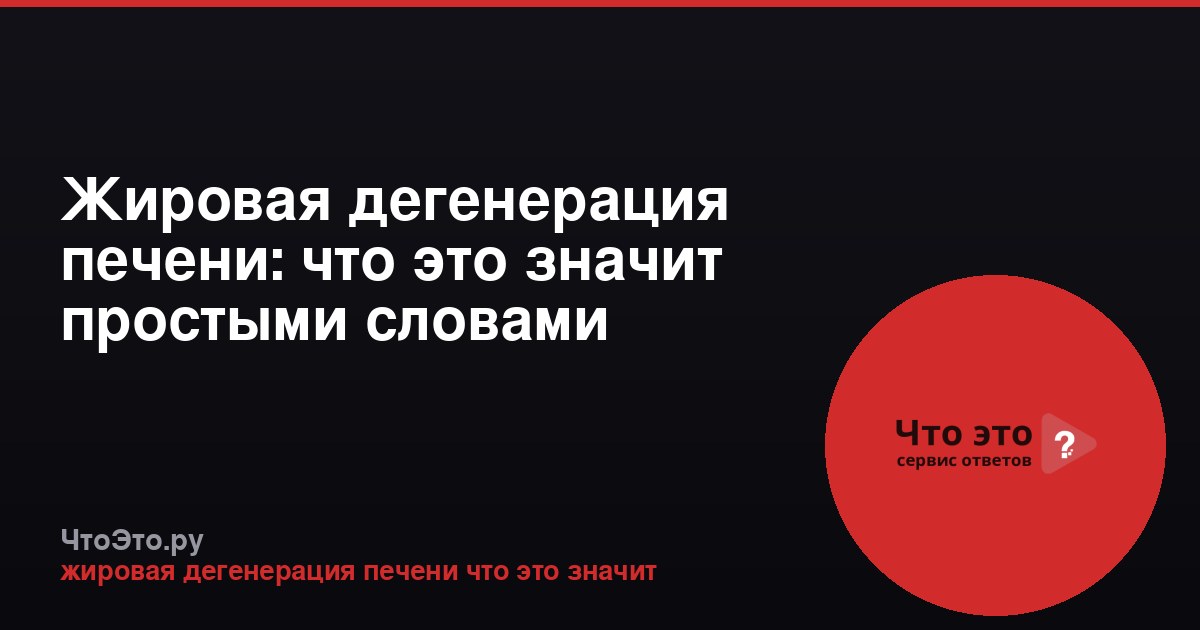 Жировая дегенерация печени: что это значит простыми словами

Что это ?
сервис ответов

ЧтоЭто.ру
жировая дегенерация печени что это значит